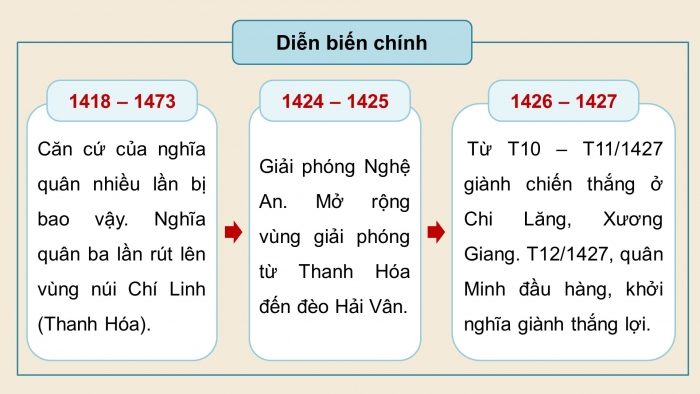 Diễn biến chính

1418 – 1473

Căn cứ của nghĩa quân nhiều lần bị bao vậy. Nghĩa quân ba lần rút lên vùng núi Chí Linh (Thanh Hóa).

1424 – 1425

Giải phóng Nghệ An. Mở rộng vùng giải phóng từ Thanh Hóa đến đèo Hải Vân.

1426 – 1427

Từ T10 – T11/1427 giành chiến thắng ở Chi Lăng, Xương Giang. T12/1427, quân Minh đầu hàng, khởi nghĩa giành thắng lợi.